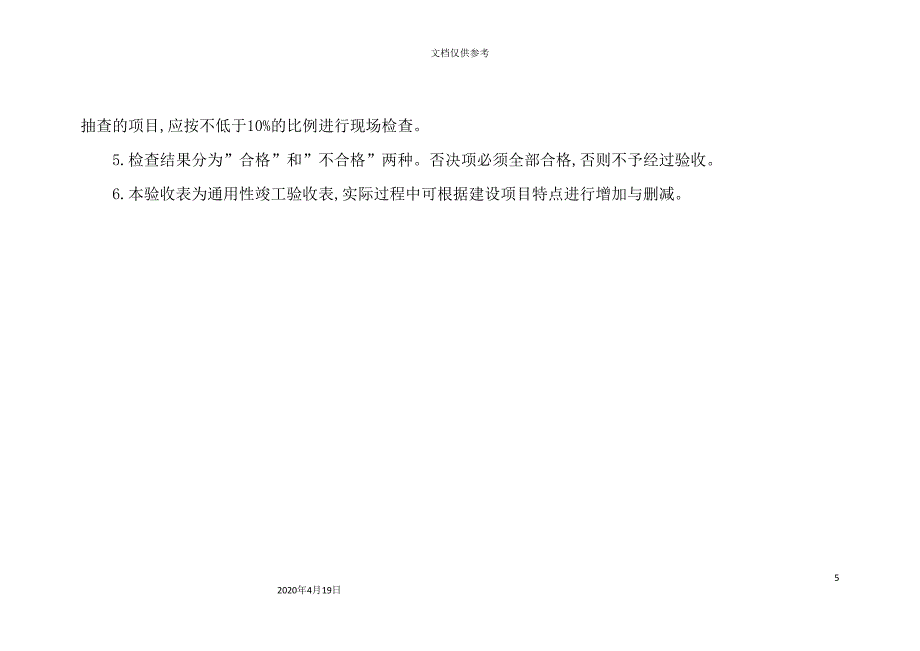 文档仅供参考

抽查的项目,应按不低于10%的比例进行现场检查。

5.检查结果分为”合格”和”不合格”两种。否决项必须全部合格,否则不予经过验收。

6.本验收表为通用性竣工验收表,实际过程中可根据建设项目特点进行增加与删减。

5

2020年4月19日